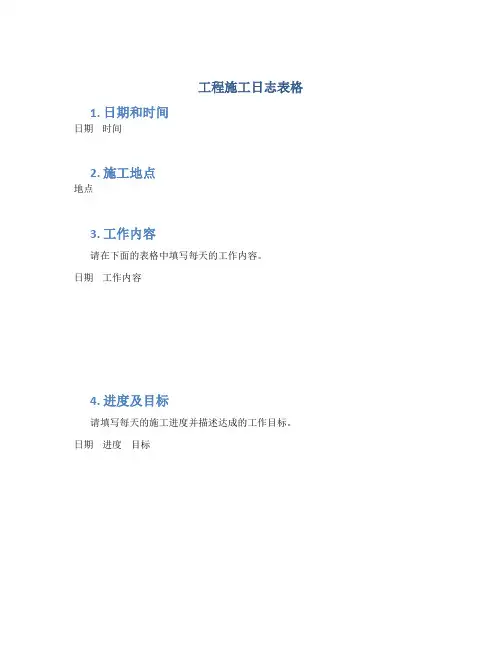 工程施工日志表格

1.日期和时间

日期 时间

2.施工地点

地点

3.工作内容

请在下面的表格中填写每天的工作内容。

日期 工作内容

4.进度及目标

请填写每天的施工进度并描述达成的工作目标。

日期 进度 目标